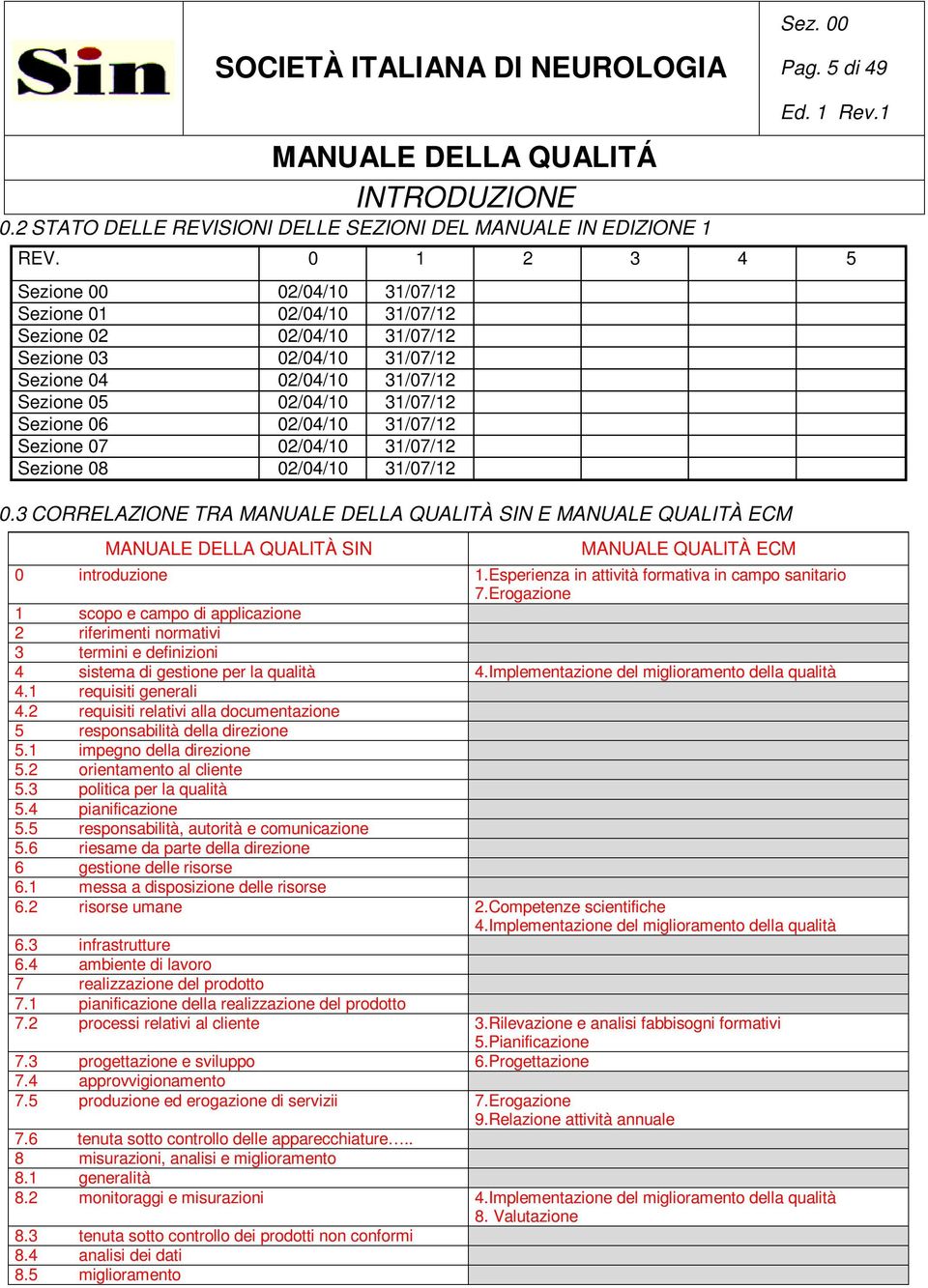 Sin

SOCIETÀ ITALIANA DI NEUROLOGIA

Sez. 00
Pag. 5 di 49
Ed. 1 Rev.1

MANUALE DELLA QUALITÁ

INTRODUZIONE

0.2 STATO DELLE REVISIONI DELLE SEZIONI DEL MANUALE IN EDIZIONE 1

| REV. | 0 | 1 | 2 | 3 | 4 | 5 |
|---|---|---|---|---|---|---|
| Sezione 00 | 02/04/10 | 31/07/12 | | | | |
| Sezione 01 | 02/04/10 | 31/07/12 | | | | |
| Sezione 02 | 02/04/10 | 31/07/12 | | | | |
| Sezione 03 | 02/04/10 | 31/07/12 | | | | |
| Sezione 04 | 02/04/10 | 31/07/12 | | | | |
| Sezione 05 | 02/04/10 | 31/07/12 | | | | |
| Sezione 06 | 02/04/10 | 31/07/12 | | | | |
| Sezione 07 | 02/04/10 | 31/07/12 | | | | |
| Sezione 08 | 02/04/10 | 31/07/12 | | | | |

0.3 CORRELAZIONE TRA MANUALE DELLA QUALITÀ SIN E MANUALE QUALITÀ ECM

| MANUALE DELLA QUALITÀ SIN | | MANUALE QUALITÀ ECM |
|---|---|---|
| 0 | introduzione | 1.Esperienza in attività formativa in campo sanitario 7.Erogazione |
| 1 | scopo e campo di applicazione | |
| 2 | riferimenti normativi | |
| 3 | termini e definizioni | |
| 4 | sistema di gestione per la qualità | 4.Implementazione del miglioramento della qualità |
| 4.1 | requisiti generali | |
| 4.2 | requisiti relativi alla documentazione | |
| 5 | responsabilità della direzione | |
| 5.1 | impegno della direzione | |
| 5.2 | orientamento al cliente | |
| 5.3 | politica per la qualità | |
| 5.4 | pianificazione | |
| 5.5 | responsabilità, autorità e comunicazione | |
| 5.6 | riesame da parte della direzione | |
| 6 | gestione delle risorse | |
| 6.1 | messa a disposizione delle risorse | |
| 6.2 | risorse umane | 2.Competenze scientifiche 4.Implementazione del miglioramento della qualità |
| 6.3 | infrastrutture | |
| 6.4 | ambiente di lavoro | |
| 7 | realizzazione del prodotto | |
| 7.1 | pianificazione della realizzazione del prodotto | |
| 7.2 | processi relativi al cliente | 3.Rilevazione e analisi fabbisogni formativi 5.Pianificazione |
| 7.3 | progettazione e sviluppo | 6.Progettazione |
| 7.4 | approvvigionamento | |
| 7.5 | produzione ed erogazione di servizii | 7.Erogazione 9.Relazione attività annuale |
| 7.6 | tenuta sotto controllo delle apparecchiature….. | |
| 8 | misurazioni, analisi e miglioramento | |
| 8.1 | generalità | |
| 8.2 | monitoraggi e misurazioni | 4.Implementazione del miglioramento della qualità 8. Valutazione |
| 8.3 | tenuta sotto controllo dei prodotti non conformi | |
| 8.4 | analisi dei dati | |
| 8.5 | miglioramento | |